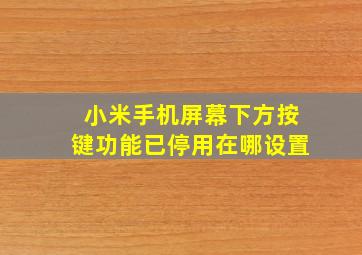 小米手机屏幕下方按键功能已停用在哪设置